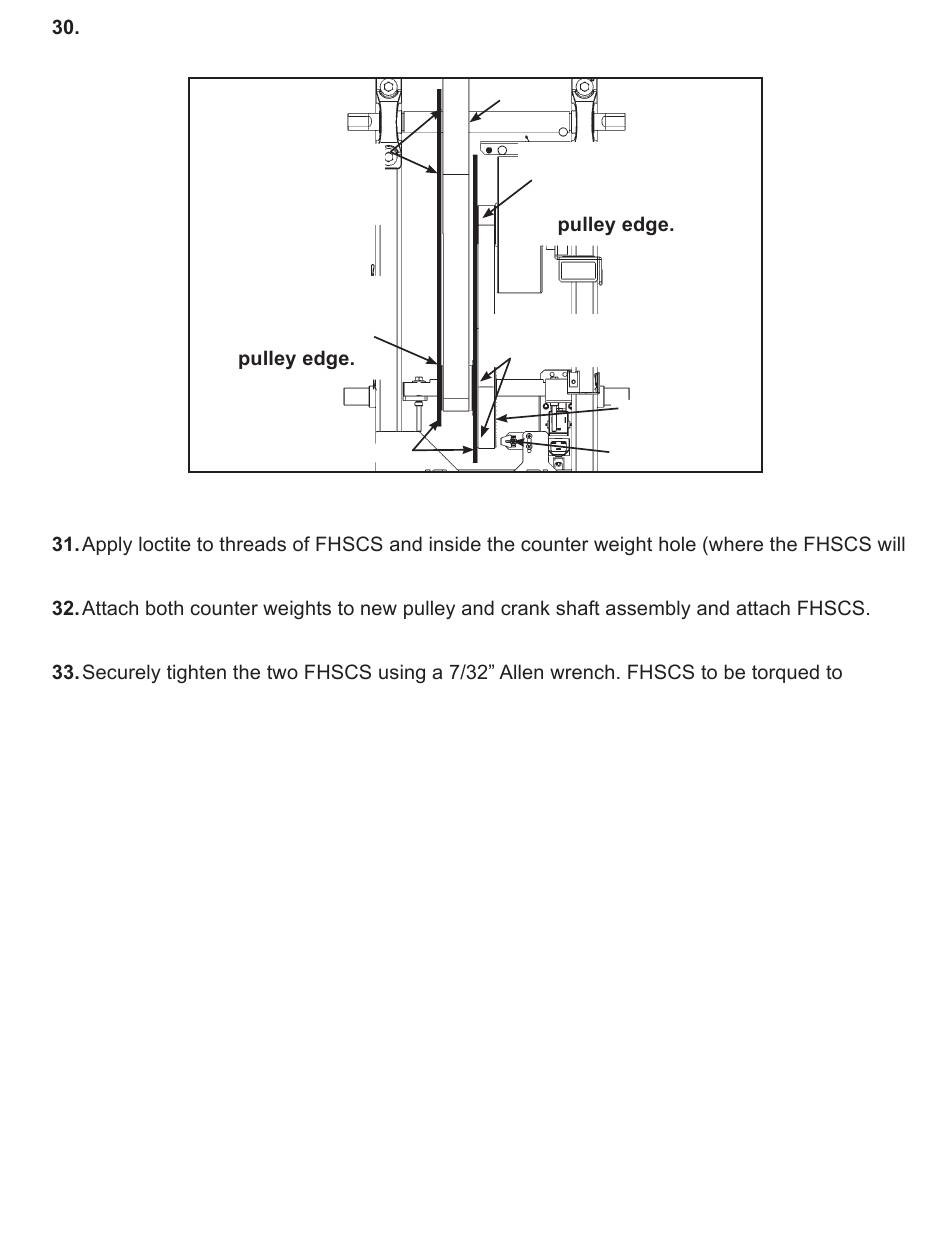 30.

pulley edge.

pulley edge.

31. Apply loctite to threads of FHSCS and inside the counter weight hole (where the FHSCS will

32. Attach both counter weights to new pulley and crank shaft assembly and attach FHSCS.

33. Securely tighten the two FHSCS using a 7/32” Allen wrench. FHSCS to be torqued to